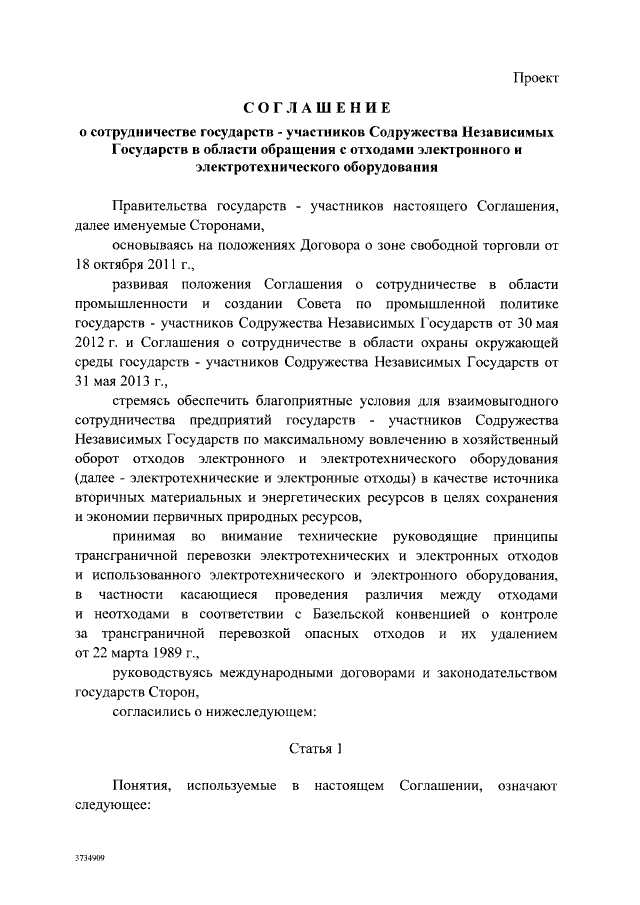 Проект

СОГЛАШЕНИЕ

о сотрудничестве государств - участников Содружества Независимых Государств в области обращения с отходами электронного и электротехнического оборудования

Правительства государств - участников настоящего Соглашения, далее именуемые Сторонами,

основываясь на положениях Договора о зоне свободной торговли от 18 октября 2011 г.,

развивая положения Соглашения о сотрудничестве в области промышленности и создании Совета по промышленной политике государств - участников Содружества Независимых Государств от 30 мая 2012 г. и Соглашения о сотрудничестве в области охраны окружающей среды государств - участников Содружества Независимых Государств от 31 мая 2013 г.,

стремясь обеспечить благоприятные условия для взаимовыгодного сотрудничества предприятий государств - участников Содружества Независимых Государств по максимальному вовлечению в хозяйственный оборот отходов электронного и электротехнического оборудования (далее - электротехнические и электронные отходы) в качестве источника вторичных материальных и энергетических ресурсов в целях сохранения и экономии первичных природных ресурсов,

принимая во внимание технические руководящие принципы трансграничной перевозки электротехнических и электронных отходов и использованного электротехнического и электронного оборудования, в частности касающиеся проведения различия между отходами и неотходами в соответствии с Базельской конвенцией о контроле за трансграничной перевозкой опасных отходов и их удалением от 22 марта 1989 г.,

руководствуясь международными договорами и законодательством государств Сторон,

согласились о нижеследующем:

Статья 1

Понятия, используемые в настоящем Соглашении, означают следующее:

3734909